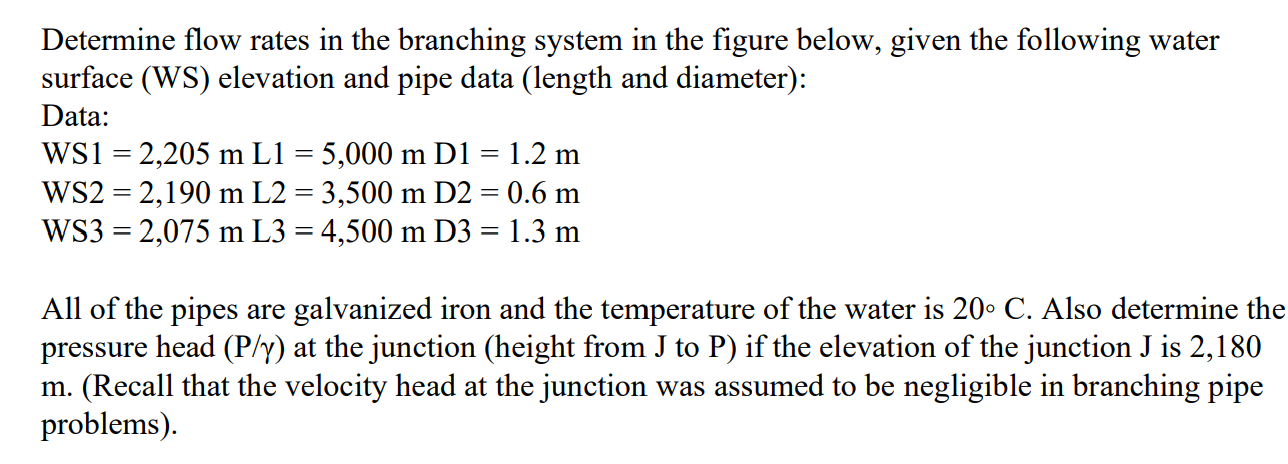 Determine flow rates in the branching system in the figure below, given the following water surface (WS) elevation and pipe data (length and diameter):
Data:
WS1 = 2,205 m L1 = 5,000 m D1 = 1.2 m
WS2 = 2,190 m L2 = 3,500 m D2 = 0.6 m
WS3 = 2,075 m L3 = 4,500 m D3 = 1.3 m

All of the pipes are galvanized iron and the temperature of the water is 20◦ C. Also determine the pressure head (P/γ) at the junction (height from J to P) if the elevation of the junction J is 2,180 m. (Recall that the velocity head at the junction was assumed to be negligible in branching pipe problems).